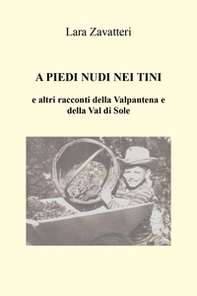 Lara Zavatteri

A PIEDI NUDI NEI TINI

e altri racconti della Valpantena e della Val di Sole